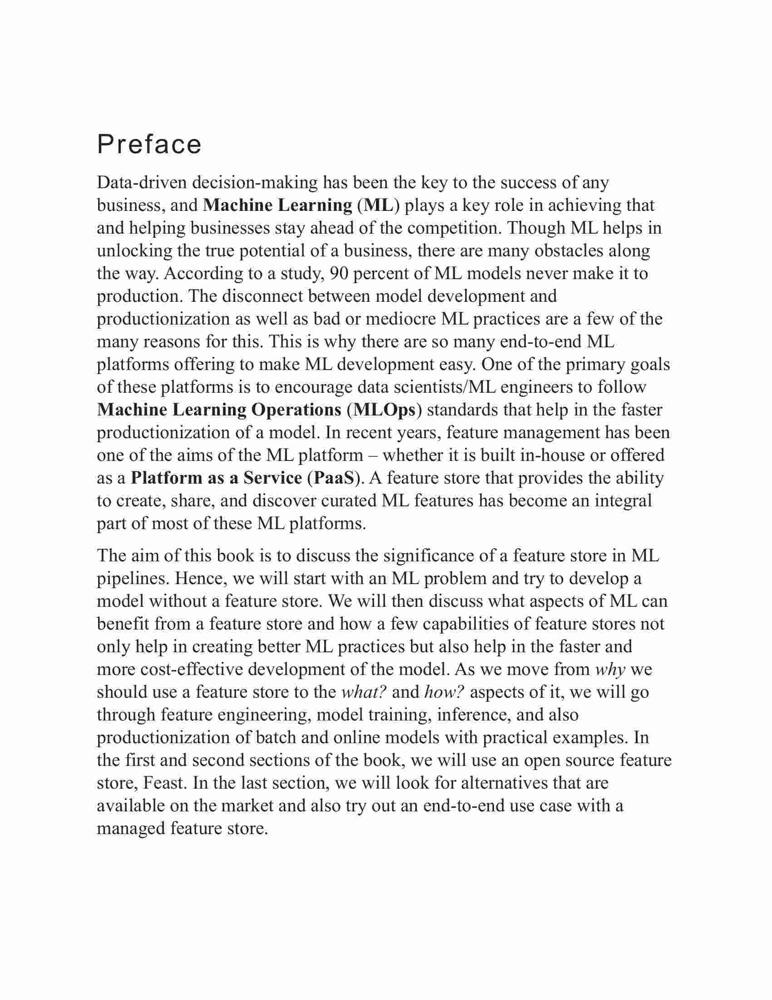 Preface

Data-driven decision-making has been the key to the success of any business, and Machine Learning (ML) plays a key role in achieving that and helping businesses stay ahead of the competition. Though ML helps in unlocking the true potential of a business, there are many obstacles along the way. According to a study, 90 percent of ML models never make it to production. The disconnect between model development and productionization as well as bad or mediocre ML practices are a few of the many reasons for this. This is why there are so many end-to-end ML platforms offering to make ML development easy. One of the primary goals of these platforms is to encourage data scientists/ML engineers to follow Machine Learning Operations (MLOps) standards that help in the faster productionization of a model. In recent years, feature management has been one of the aims of the ML platform – whether it is built in-house or offered as a Platform as a Service (PaaS). A feature store that provides the ability to create, share, and discover curated ML features has become an integral part of most of these ML platforms.

The aim of this book is to discuss the significance of a feature store in ML pipelines. Hence, we will start with an ML problem and try to develop a model without a feature store. We will then discuss what aspects of ML can benefit from a feature store and how a few capabilities of feature stores not only help in creating better ML practices but also help in the faster and more cost-effective development of the model. As we move from why we should use a feature store to the what? and how? aspects of it, we will go through feature engineering, model training, inference, and also productionization of batch and online models with practical examples. In the first and second sections of the book, we will use an open source feature store, Feast. In the last section, we will look for alternatives that are available on the market and also try out an end-to-end use case with a managed feature store.